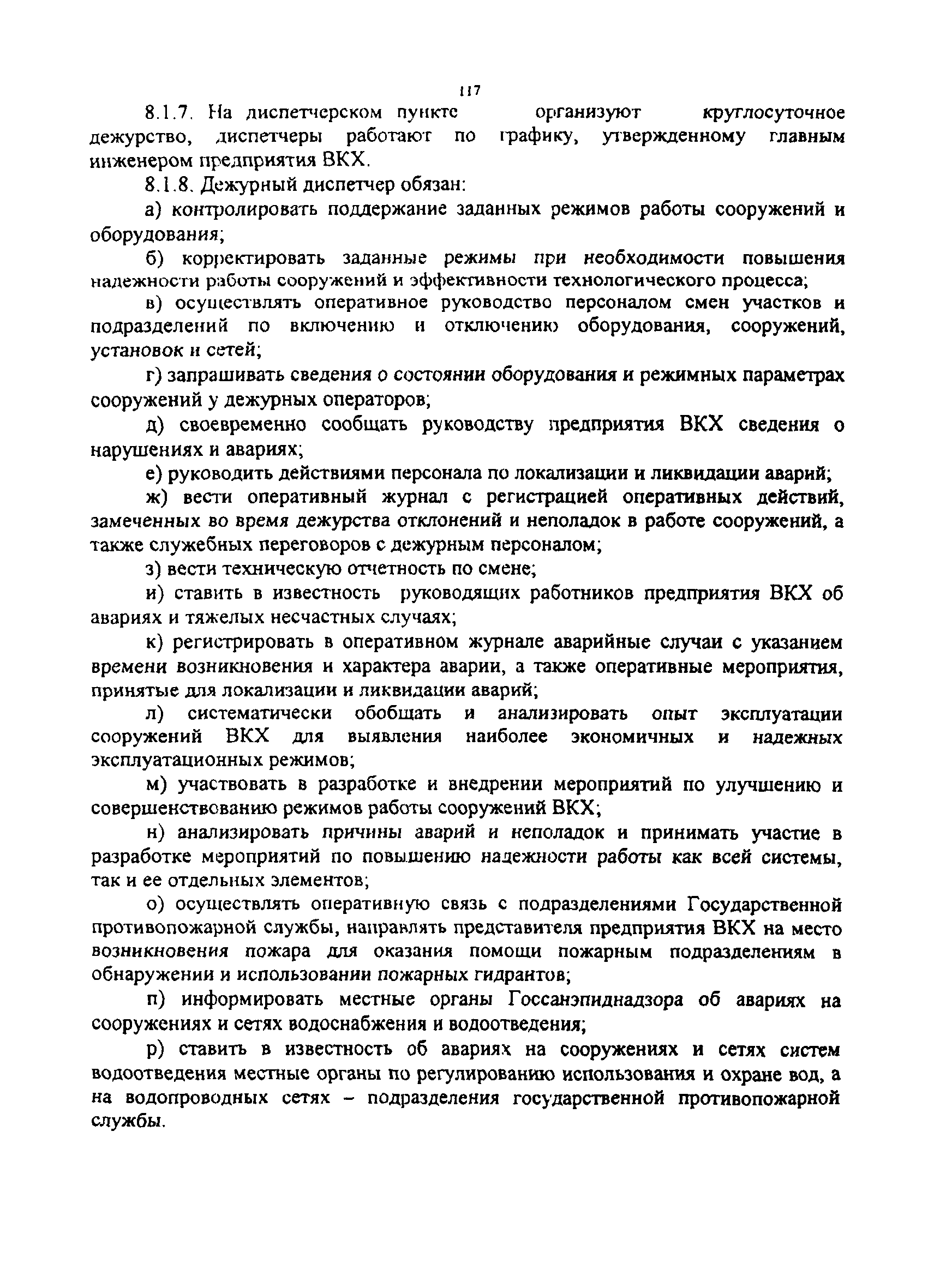 117

8.1.7. На диспетчерском пункте организуют круглосуточное дежурство, диспетчеры работают по графику, утвержденному главным инженером предприятия ВКХ.

8.1.8. Дежурный диспетчер обязан:

а) контролировать поддержание заданных режимов работы сооружений и оборудования;

б) корректировать заданные режимы при необходимости повышения надежности работы сооружений и эффективности технологического процесса;

в) осуществлять оперативное руководство персоналом смен участков и подразделений по включению и отключению оборудования, сооружений, установок и сетей;

г) запрашивать сведения о состоянии оборудования и режимных параметрах сооружений у дежурных операторов;

д) своевременно сообщать руководству предприятия ВКХ сведения о нарушениях и авариях;

е) руководить действиями персонала по локализации и ликвидации аварий;

ж) вести оперативный журнал с регистрацией оперативных действий, замеченных во время дежурства отклонений и неполадок в работе сооружений, а также служебных переговоров с дежурным персоналом;

з) вести техническую отчетность по смене;

и) ставить в известность руководящих работников предприятия ВКХ об авариях и тяжелых несчастных случаях;

к) регистрировать в оперативном журнале аварийные случаи с указанием времени возникновения и характера аварии, а также оперативные мероприятия, принятые для локализации и ликвидации аварий;

л) систематически обобщать и анализировать опыт эксплуатации сооружений ВКХ для выявления наиболее экономичных и надежных эксплуатационных режимов;

м) участвовать в разработке и внедрении мероприятий по улучшению и совершенствованию режимов работы сооружений ВКХ;

н) анализировать причины аварий и неполадок и принимать участие в разработке мероприятий по повышению надежности работы как всей системы, так и ее отдельных элементов;

о) осуществлять оперативную связь с подразделениями Государственной противопожарной службы, направлять представителя предприятия ВКХ на место возникновения пожара для оказания помощи пожарным подразделениям в обнаружении и использовании пожарных гидрантов;

п) информировать местные органы Госсанэпиднадзора об авариях на сооружениях и сетях водоснабжения и водоотведения;

р) ставить в известность об авариях на сооружениях и сетях систем водоотведения местные органы по регулированию использования и охране вод, а на водопроводных сетях – подразделения государственной противопожарной службы.